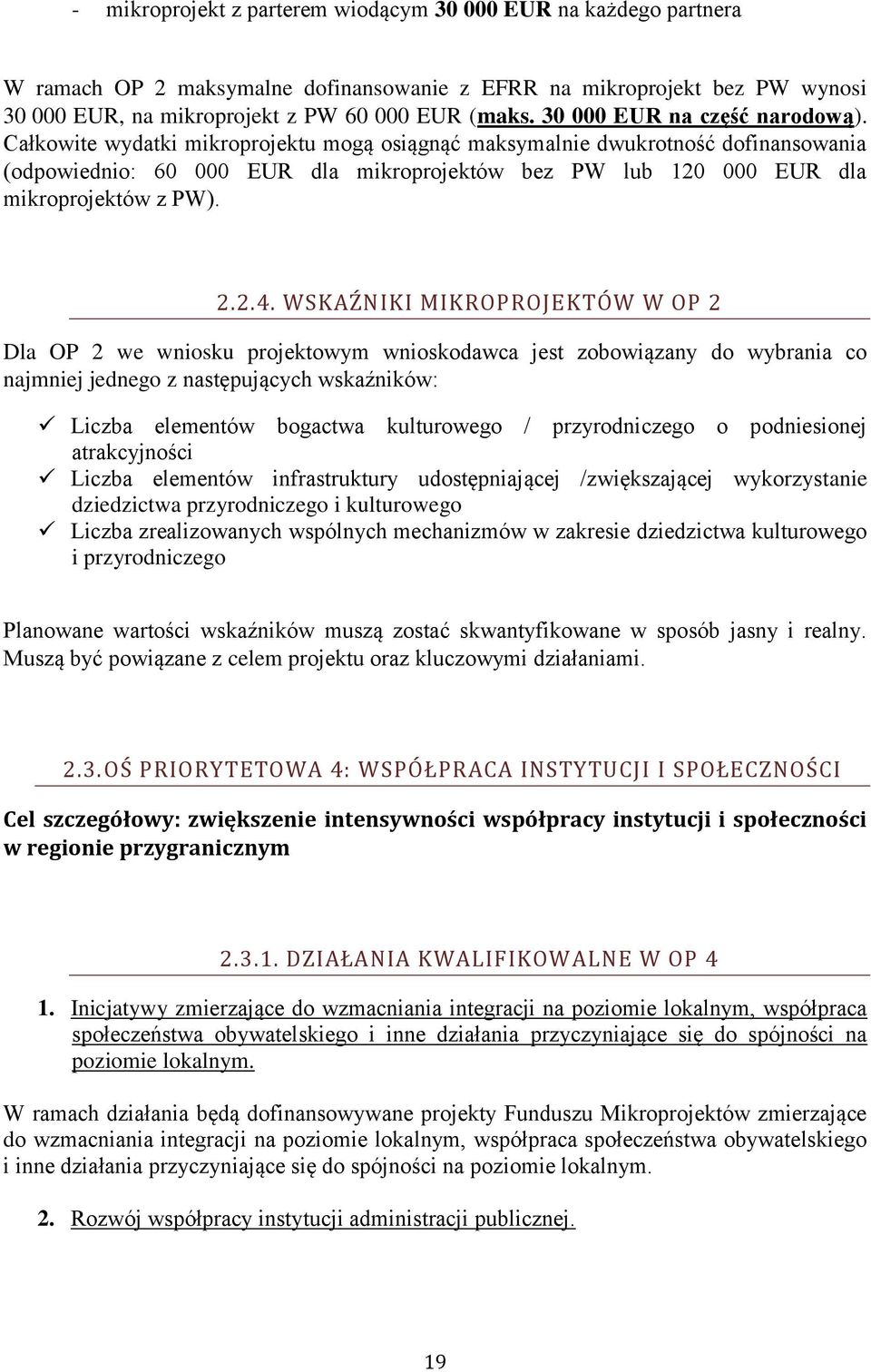 - mikroprojekt z parterem wiodącym 30 000 EUR na każdego partnera

W ramach OP 2 maksymalne dofinansowanie z EFRR na mikroprojekt bez PW wynosi 30 000 EUR, na mikroprojekt z PW 60 000 EUR (maks. 30 000 EUR na część narodową). Całkowite wydatki mikroprojektu mogą osiągnąć maksymalnie dwukrotność dofinansowania (odpowiednio: 60 000 EUR dla mikroprojektów bez PW lub 120 000 EUR dla mikroprojektów z PW).

2.2.4. WSKAŹNIKI MIKROPROJEKTÓW W OP 2

Dla OP 2 we wniosku projektowym wnioskodawca jest zobowiązany do wybrania co najmniej jednego z następujących wskaźników:

✓ Liczba elementów bogactwa kulturowego / przyrodniczego o podniesionej atrakcyjności
✓ Liczba elementów infrastruktury udostępniającej /zwiększającej wykorzystanie dziedzictwa przyrodniczego i kulturowego
✓ Liczba zrealizowanych wspólnych mechanizmów w zakresie dziedzictwa kulturowego i przyrodniczego

Planowane wartości wskaźników muszą zostać skwantyfikowane w sposób jasny i realny. Muszą być powiązane z celem projektu oraz kluczowymi działaniami.

2.3. OŚ PRIORYTETOWA 4: WSPÓŁPRACA INSTYTUCJI I SPOŁECZNOŚCI

Cel szczegółowy: zwiększenie intensywności współpracy instytucji i społeczności w regionie przygranicznym

2.3.1. DZIAŁANIA KWALIFIKOWALNE W OP 4

1. Inicjatywy zmierzające do wzmacniania integracji na poziomie lokalnym, współpraca społeczeństwa obywatelskiego i inne działania przyczyniające się do spójności na poziomie lokalnym.

W ramach działania będą dofinansowywane projekty Funduszu Mikroprojektów zmierzające do wzmacniania integracji na poziomie lokalnym, współpraca społeczeństwa obywatelskiego i inne działania przyczyniające się do spójności na poziomie lokalnym.

2. Rozwój współpracy instytucji administracji publicznej.

19